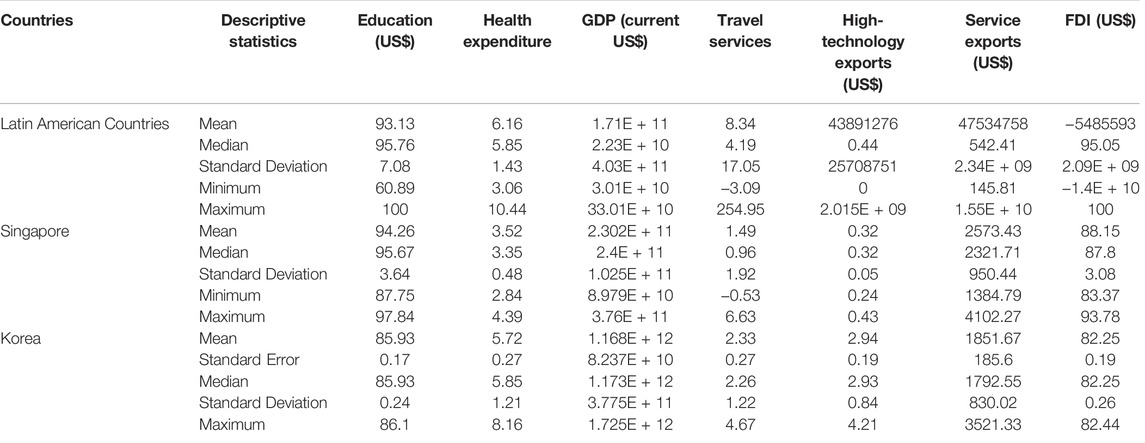 | Countries | Descriptive statistics | Education (US$) | Health expenditure | GDP (current US$) | Travel services | High-technology exports (US$) | Service exports (US$) | FDI (US$) |
|---|---|---|---|---|---|---|---|---|
| Latin American Countries | Mean | 93.13 | 6.16 | 1.71E + 11 | 8.34 | 43891276 | 47534758 | −5485593 |
| | Median | 95.76 | 5.85 | 2.23E + 10 | 4.19 | 0.44 | 542.41 | 95.05 |
| | Standard Deviation | 7.08 | 1.43 | 4.03E + 11 | 17.05 | 25708751 | 2.34E + 09 | 2.09E + 09 |
| | Minimum | 60.89 | 3.06 | 3.01E + 10 | −3.09 | 0 | 145.81 | −1.4E + 10 |
| | Maximum | 100 | 10.44 | 33.01E + 10 | 254.95 | 2.015E + 09 | 1.55E + 10 | 100 |
| Singapore | Mean | 94.26 | 3.52 | 2.302E + 11 | 1.49 | 0.32 | 2573.43 | 88.15 |
| | Median | 95.67 | 3.35 | 2.4E + 11 | 0.96 | 0.32 | 2321.71 | 87.8 |
| | Standard Deviation | 3.64 | 0.48 | 1.025E + 11 | 1.92 | 0.05 | 950.44 | 3.08 |
| | Minimum | 87.75 | 2.84 | 8.979E + 10 | −0.53 | 0.24 | 1384.79 | 83.37 |
| | Maximum | 97.84 | 4.39 | 3.76E + 11 | 6.63 | 0.43 | 4102.27 | 93.78 |
| Korea | Mean | 85.93 | 5.72 | 1.168E + 12 | 2.33 | 2.94 | 1851.67 | 82.25 |
| | Standard Error | 0.17 | 0.27 | 8.237E + 10 | 0.27 | 0.19 | 185.6 | 0.19 |
| | Median | 85.93 | 5.85 | 1.173E + 12 | 2.26 | 2.93 | 1792.55 | 82.25 |
| | Standard Deviation | 0.24 | 1.21 | 3.775E + 11 | 1.22 | 0.84 | 830.02 | 0.26 |
| | Maximum | 86.1 | 8.16 | 1.725E + 12 | 4.67 | 4.21 | 3521.33 | 82.44 |